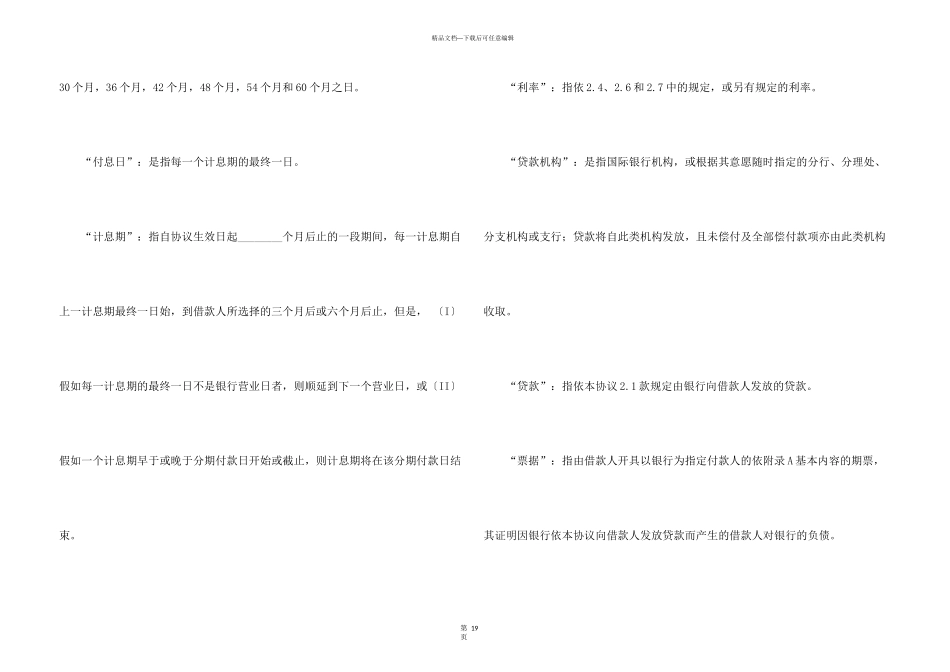 精品文档---下载后可任意编辑

30个月，36个月，42个月，48个月，54个月和60个月之日。

“付息日”：是指每一个计息期的最终一日。

“计息期”：指自协议生效日起________个月后止的一段期间，每一计息期自上一计息期最终一日始，到借款人所选择的三个月后或六个月后止，但是，〔I〕假如每一计息期的最终一日不是银行营业日者，则顺延到下一个营业日，或〔II〕假如一个计息期早于或晚于分期付款日开始或截止，则计息期将在该分期付款日结束。

“利率”：指依2.4、2.6和2.7中的规定，或另有规定的利率。

“贷款机构”：是指国际银行机构，或根据其意愿随时指定的分行、分理处、分支机构或支行；贷款将自此类机构发放，且未偿付及全部偿付款项亦由此类机构收取。

“贷款”：指依本协议2.1款规定由银行向借款人发放的贷款。

“票据”：指由借款人开具以银行为指定付款人的依附录A基本内容的期票，其证明因银行依本协议向借款人发放贷款而产生的借款人对银行的负债。

第 19 页